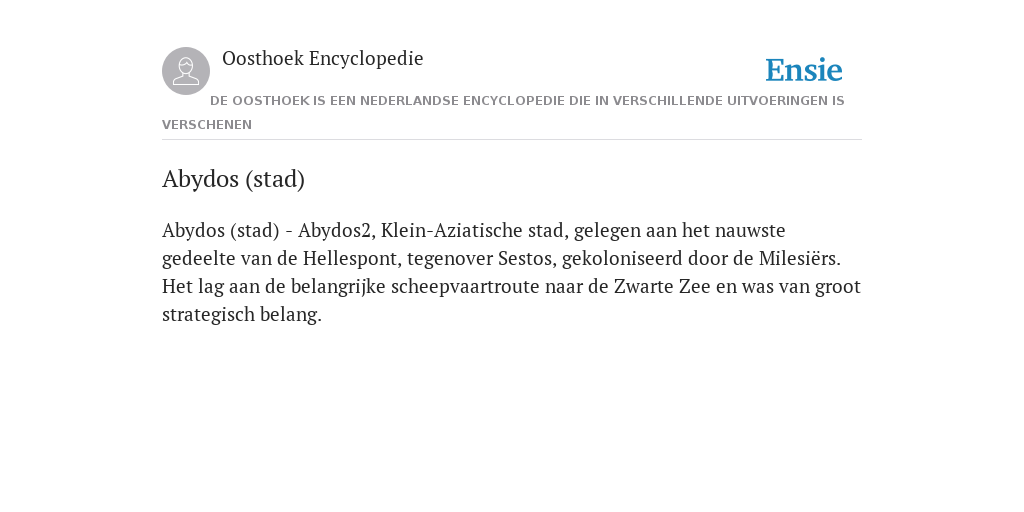 Oosthoek Encyclopedie

Ensie

DE OOSTHOEK IS EEN NEDERLANDSE ENCYCLOPEDIE DIE IN VERSCHILLENDE UITVOERINGEN IS VERSCHENEN

Abydos (stad)

Abydos (stad) - Abydos2, Klein-Aziatische stad, gelegen aan het nauwste gedeelte van de Hellespont, tegenover Sestos, gekoloniseerd door de Milesiërs. Het lag aan de belangrijke scheepvaartroute naar de Zwarte Zee en was van groot strategisch belang.